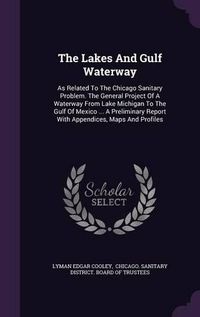 The Lakes And Gulf Waterway

As Related To The Chicago Sanitary Problem. The General Project Of A Waterway From Lake Michigan To The Gulf Of Mexico ... A Preliminary Report With Appendices, Maps And Profiles

Scholar SELECT

LYMAN EDGAR COOLEY, CHICAGO. SANITARY DISTRICT. BOARD OF TRUSTEES